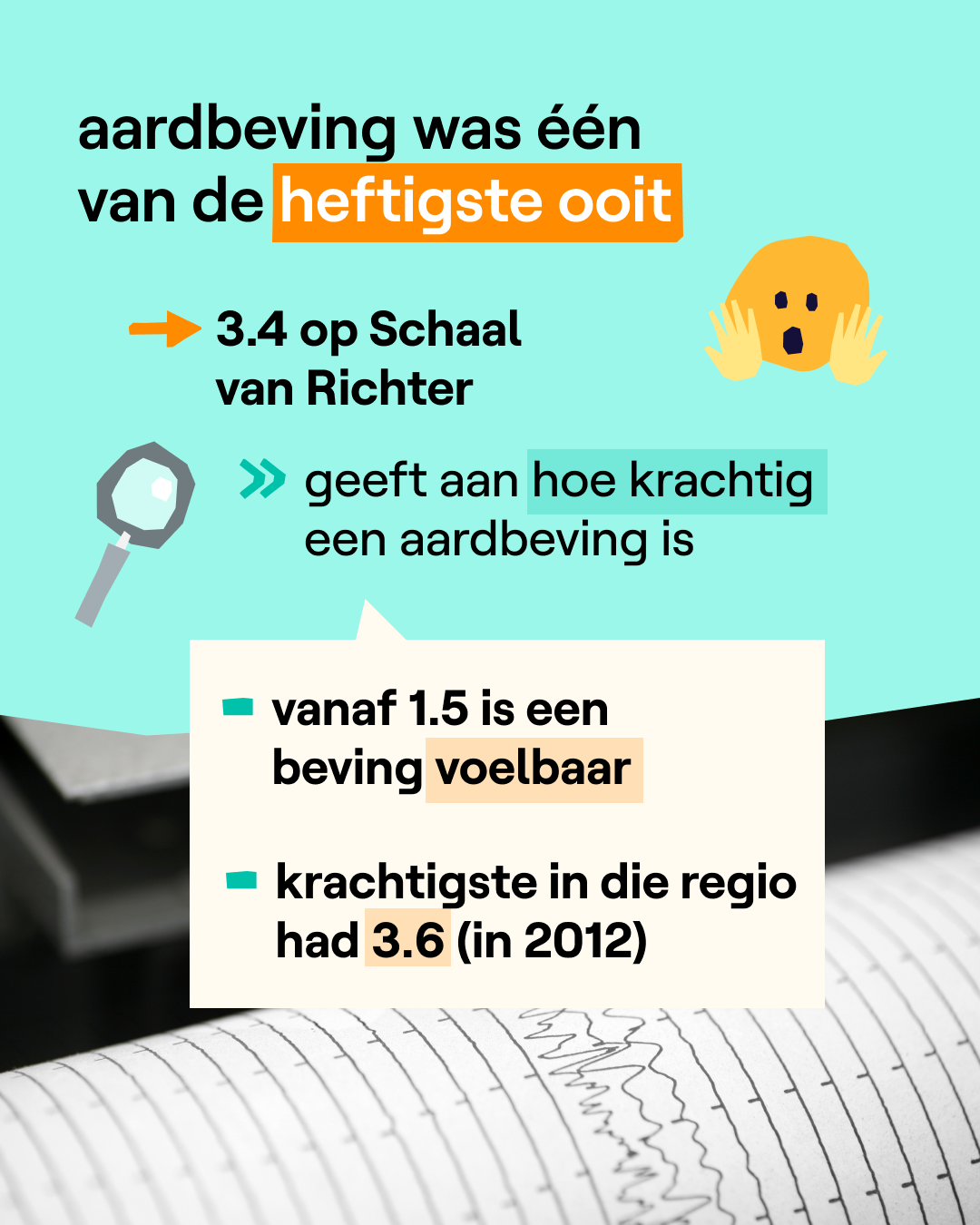 aardbeving was één van de heftigste ooit

3.4 op Schaal van Richter

geeft aan hoe krachtig een aardbeving is

vanaf 1.5 is een beving voelbaar

krachtigste in die regio had 3.6 (in 2012)